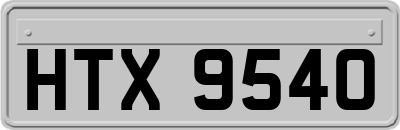 HTX 9540